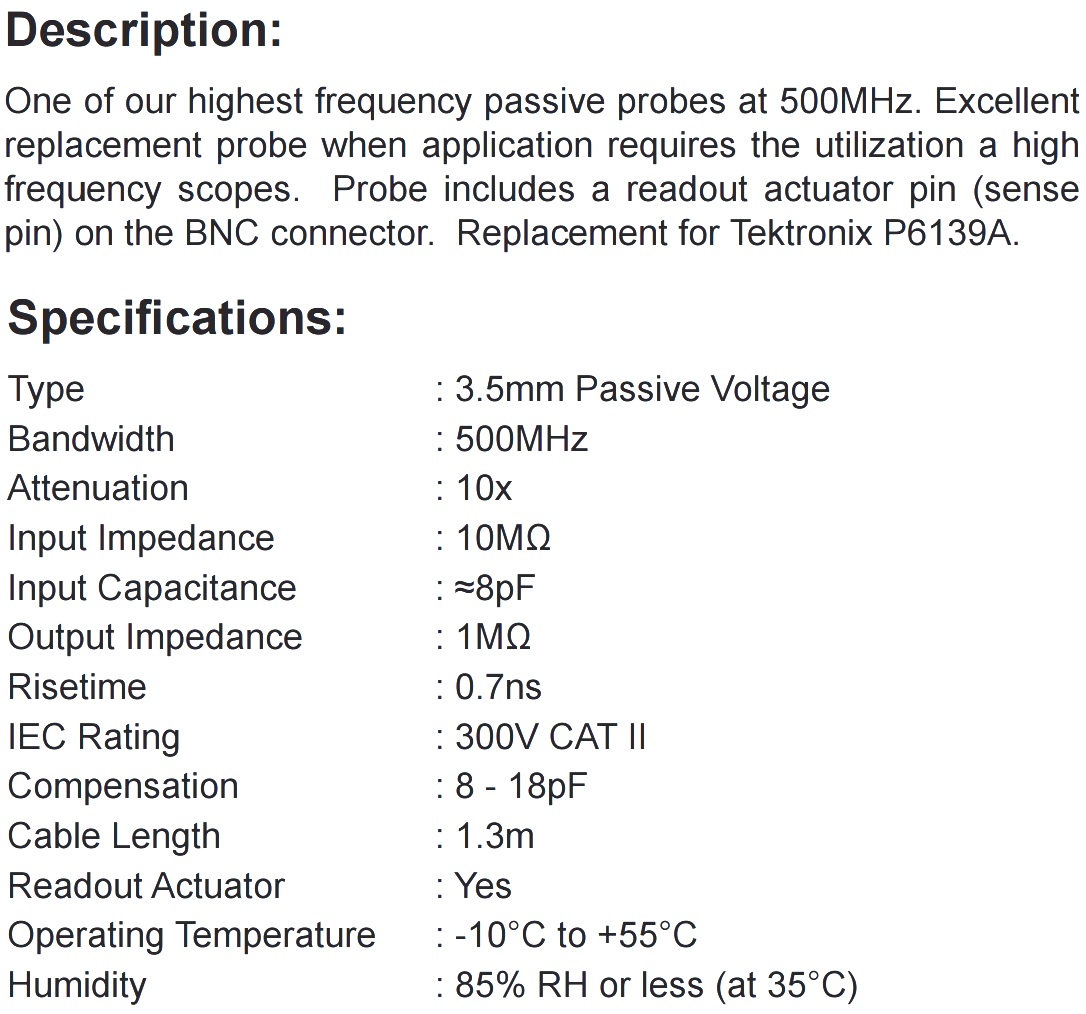 Description:

One of our highest frequency passive probes at 500MHz. Excellent replacement probe when application requires the utilization a high frequency scopes. Probe includes a readout actuator pin (sense pin) on the BNC connector. Replacement for Tektronix P6139A.

Specifications:

Type : 3.5mm Passive Voltage
Bandwidth : 500MHz
Attenuation : 10x
Input Impedance : 10MΩ
Input Capacitance : ≈8pF
Output Impedance : 1MΩ
Risetime : 0.7ns
IEC Rating : 300V CAT II
Compensation : 8 - 18pF
Cable Length : 1.3m
Readout Actuator : Yes
Operating Temperature : -10°C to +55°C
Humidity : 85% RH or less (at 35°C)